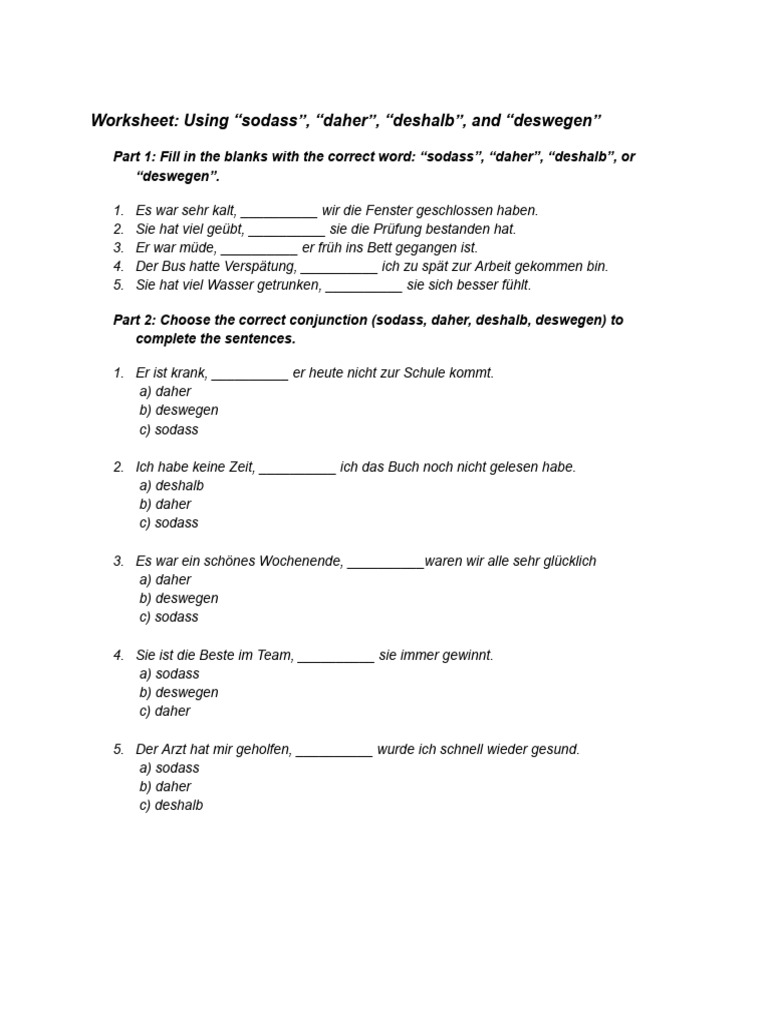 Worksheet: Using “sodass”, “daher”, “deshalb”, and “deswegen”

Part 1: Fill in the blanks with the correct word: “sodass”, “daher”, “deshalb”, or “deswegen”.

1. Es war sehr kalt, __________ wir die Fenster geschlossen haben.
2. Sie hat viel geübt, __________ sie die Prüfung bestanden hat.
3. Er war müde, __________ er früh ins Bett gegangen ist.
4. Der Bus hatte Verspätung, __________ ich zu spät zur Arbeit gekommen bin.
5. Sie hat viel Wasser getrunken, __________ sie sich besser fühlt.

Part 2: Choose the correct conjunction (sodass, daher, deshalb, deswegen) to complete the sentences.

1. Er ist krank, __________ er heute nicht zur Schule kommt.
a) daher
b) deswegen
c) sodass

2. Ich habe keine Zeit, __________ ich das Buch noch nicht gelesen habe.
a) deshalb
b) daher
c) sodass

3. Es war ein schönes Wochenende, __________waren wir alle sehr glücklich
a) daher
b) deswegen
c) sodass

4. Sie ist die Beste im Team, __________ sie immer gewinnt.
a) sodass
b) deswegen
c) daher

5. Der Arzt hat mir geholfen, __________ wurde ich schnell wieder gesund.
a) sodass
b) daher
c) deshalb